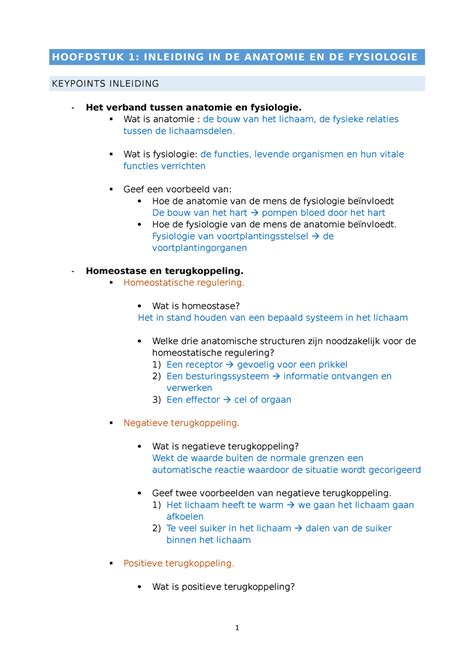 HOOFDSTUK 1: INLEIDING IN DE ANATOMIE EN DE FYSIOLOGIE

KEYPOINTS INLEIDING

- **Het verband tussen anatomie en fysiologie.**
  - Wat is anatomie : de bouw van het lichaam, de fysieke relaties tussen de lichaamsdelen.

  - Wat is fysiologie: de functies, levende organismen en hun vitale functies verrichten

  - Geef een voorbeeld van:
    - Hoe de anatomie van de mens de fysiologie beïnvloedt
      De bouw van het hart → pompen bloed door het hart
    - Hoe de fysiologie van de mens de anatomie beïnvloedt.
      Fysiologie van voortplantingsstelsel → de voortplantingorganen

- **Homeostase en terugkoppeling.**
  - Homeostatische regulering.

    - Wat is homeostase?
      Het in stand houden van een bepaald systeem in het lichaam

    - Welke drie anatomische structuren zijn noodzakelijk voor de homeostatische regulering?
      1) Een receptor → gevoelig voor een prikkel
      2) Een besturingssysteem → informatie ontvangen en verwerken
      3) Een effector → cel of orgaan

  - Negatieve terugkoppeling.

    - Wat is negatieve terugkoppeling?
      Wekt de waarde buiten de normale grenzen een automatische reactie waardoor de situatie wordt gecorigeerd

    - Geef twee voorbeelden van negatieve terugkoppeling.
      1) Het lichaam heeft te warm → we gaan het lichaam gaan afkoelen
      2) Te veel suiker in het lichaam → dalen van de suiker binnen het lichaam

  - Positieve terugkoppeling.

    - Wat is positieve terugkoppeling?

1